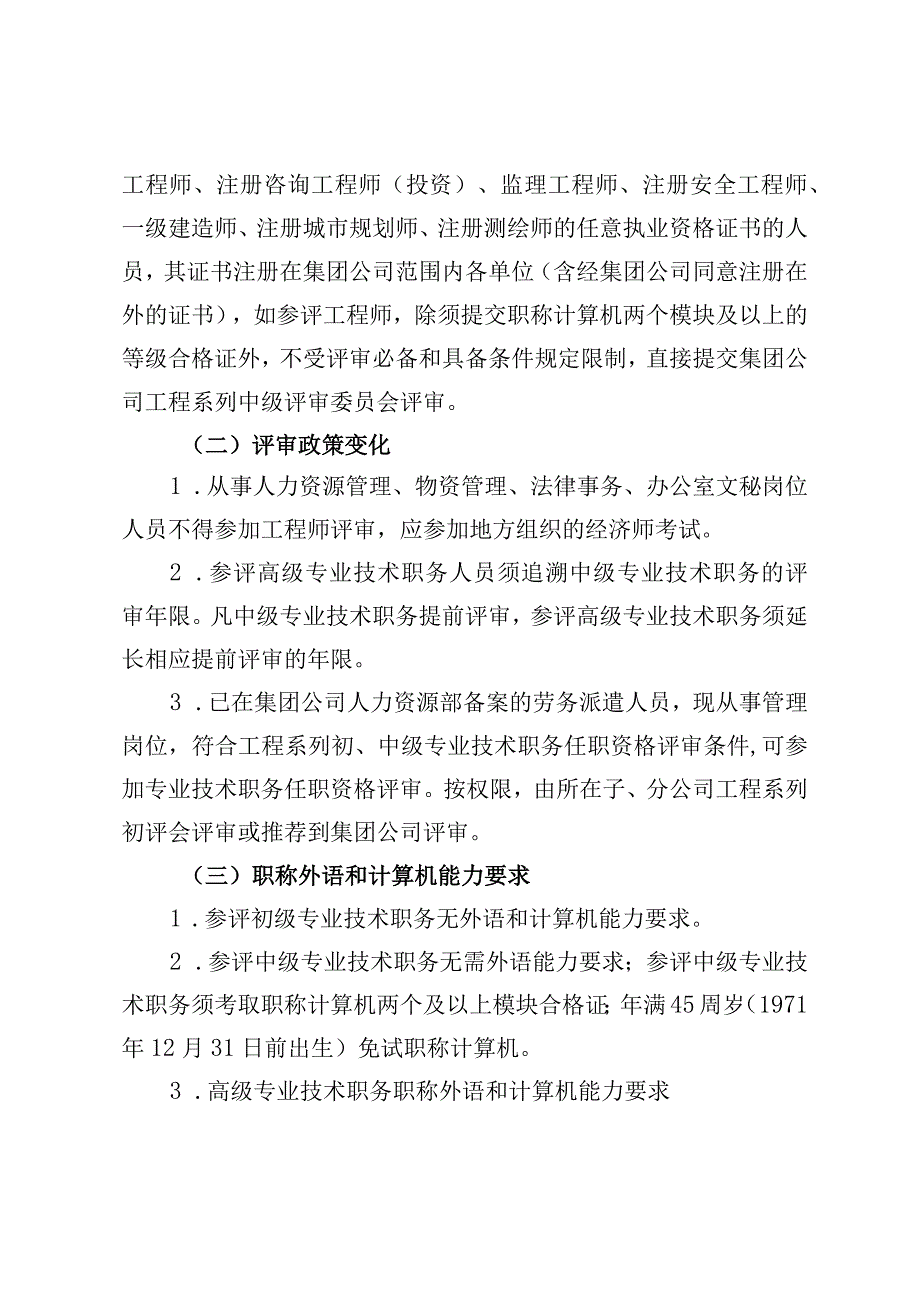 工程师、注册咨询工程师（投资）、监理工程师、注册安全工程师、一级建造师、注册城市规划师、注册测绘师的任意执业资格证书的人员，其证书注册在集团公司范围内各单位（含经集团公司同意注册在外的证书），如参评工程师，除须提交职称计算机两个模块及以上的等级合格证外，不受评审必备和具备条件规定限制，直接提交集团公司工程系列中级评审委员会评审。

（二）评审政策变化

1．从事人力资源管理、物资管理、法律事务、办公室文秘岗位人员不得参加工程师评审，应参加地方组织的经济师考试。

2．参评高级专业技术职务人员须追溯中级专业技术职务的评审年限。凡中级专业技术职务提前评审，参评高级专业技术职务须延长相应提前评审的年限。

3．已在集团公司人力资源部备案的劳务派遣人员，现从事管理岗位，符合工程系列初、中级专业技术职务任职资格评审条件，可参加专业技术职务任职资格评审。按权限，由所在子、分公司工程系列初评会评审或推荐到集团公司评审。

（三）职称外语和计算机能力要求

1．参评初级专业技术职务无外语和计算机能力要求。

2．参评中级专业技术职务无需外语能力要求；参评中级专业技术职务须考取职称计算机两个及以上模块合格证；年满45周岁（1971年12月31日前出生）免试职称计算机。

3．高级专业技术职务职称外语和计算机能力要求